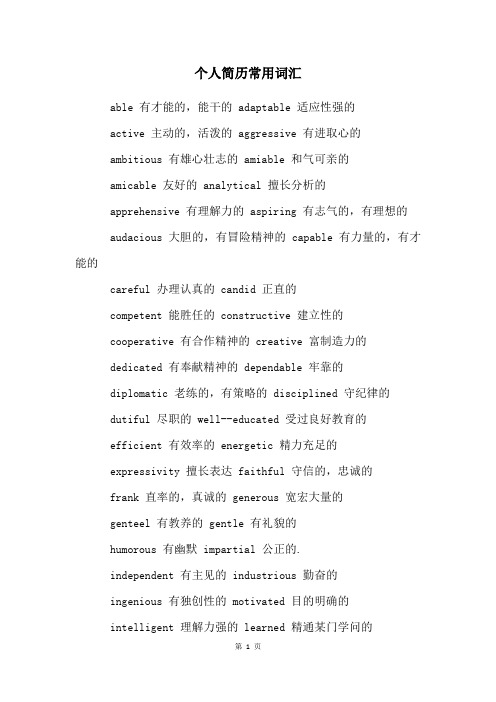 个人简历常用词汇

able 有才能的，能干的 adaptable 适应性强的

active 主动的，活泼的 aggressive 有进取心的

ambitious 有雄心壮志的 amiable 和气可亲的

amicable 友好的 analytical 擅长分析的

apprehensive 有理解力的 aspiring 有志气的，有理想的

audacious 大胆的，有冒险精神的 capable 有力量的，有才能的

careful 办理认真的 candid 正直的

competent 能胜任的 constructive 建立性的

cooperative 有合作精神的 creative 富制造力的

dedicated 有奉献精神的 dependable 牢靠的

diplomatic 老练的，有策略的 disciplined 守纪律的

dutiful 尽职的 well--educated 受过良好教育的

efficient 有效率的 energetic 精力充足的

expressivity 擅长表达 faithful 守信的，忠诚的

frank 直率的，真诚的 generous 宽宏大量的

genteel 有教养的 gentle 有礼貌的

humorous 有幽默 impartial 公正的.

independent 有主见的 industrious 勤奋的

ingenious 有独创性的 motivated 目的明确的

intelligent 理解力强的 learned 精通某门学问的

第 1 页